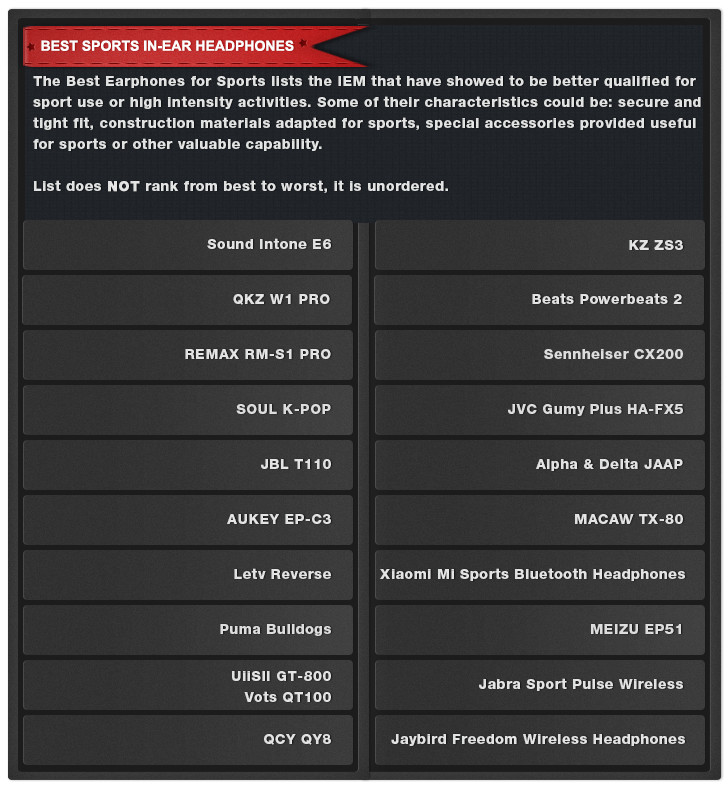 BEST SPORTS IN-EAR HEADPHONES

The Best Earphones for Sports lists the IEM that have showed to be better qualified for sport use or high intensity activities. Some of their characteristics could be: secure and tight fit, construction materials adapted for sports, special accessories provided useful for sports or other valuable capability.

List does NOT rank from best to worst, it is unordered.

Sound Intone E6

QKZ W1 PRO

REMAX RM-S1 PRO

SOUL K-POP

JBL T110

AUKEY EP-C3

Letv Reverse

Puma Bulldogs

UiiSii GT-800
Vots QT100

QCY QY8

KZ ZS3

Beats Powerbeats 2

Sennheiser CX200

JVC Gumy Plus HA-FX5

Alpha & Delta JAAP

MACAW TX-80

Xiaomi Mi Sports Bluetooth Headphones

MEIZU EP51

Jabra Sport Pulse Wireless

Jaybird Freedom Wireless Headphones